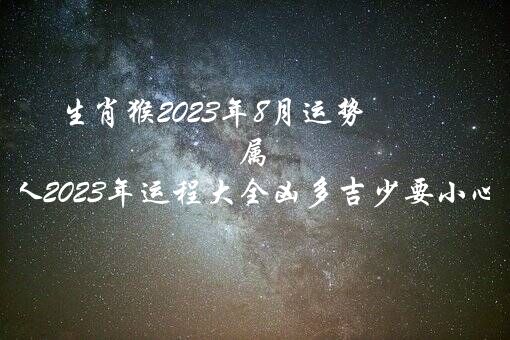 生肖猴2023年8月运势 属

人2023年运程大全凶多吉少要小心